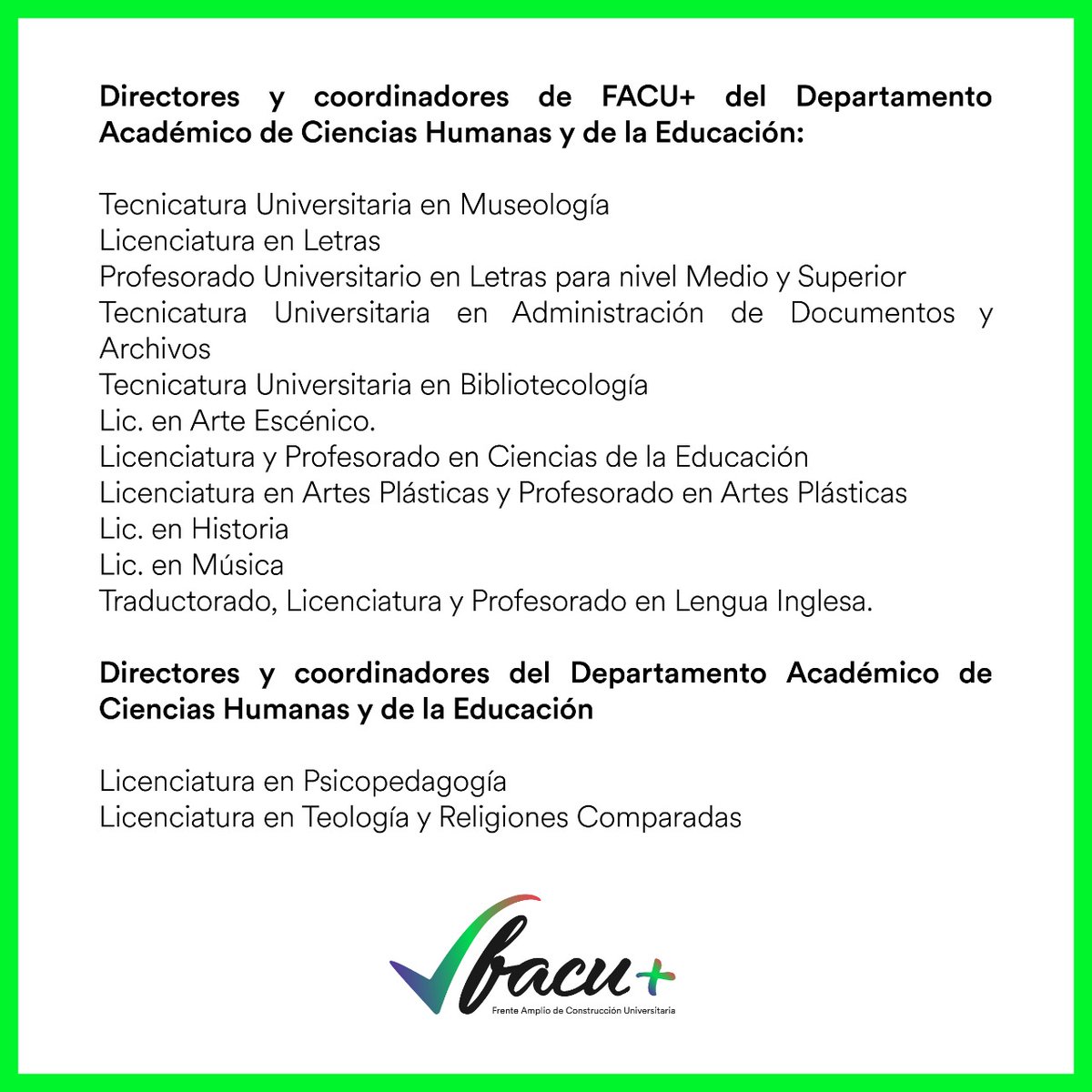 Directores y coordinadores de FACU+ del Departamento Académico de Ciencias Humanas y de la Educación:

Tecnicatura Universitaria en Museología
Licenciatura en Letras
Profesorado Universitario en Letras para nivel Medio y Superior
Tecnicatura Universitaria en Administración de Documentos y Archivos
Tecnicatura Universitaria en Bibliotecología
Lic. en Arte Escénico.
Licenciatura y Profesorado en Ciencias de la Educación
Licenciatura en Artes Plásticas y Profesorado en Artes Plásticas
Lic. en Historia
Lic. en Música
Traductorado, Licenciatura y Profesorado en Lengua Inglesa.

Directores y coordinadores del Departamento Académico de Ciencias Humanas y de la Educación

Licenciatura en Psicopedagogía
Licenciatura en Teología y Religiones Comparadas

facu+
Frente Amplio de Construcción Universitaria